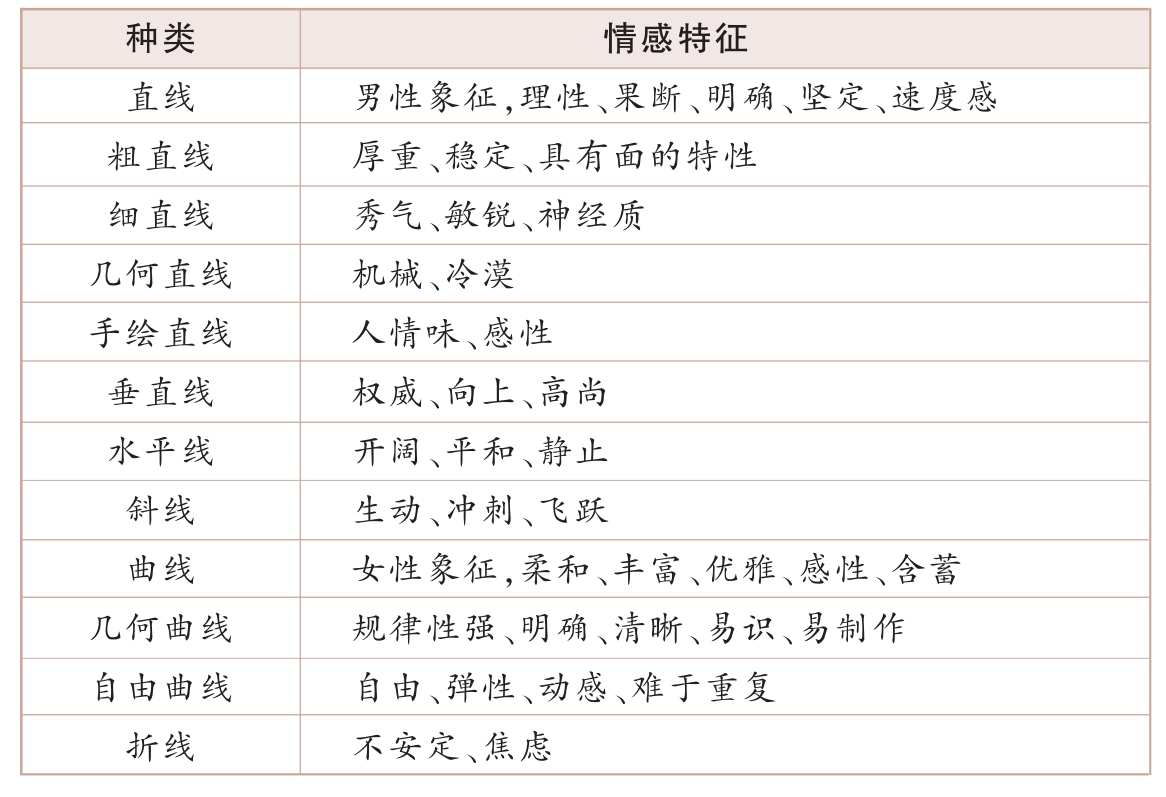 | 种类 | 情感特征 |
|---|---|
| 直线 | 男性象征,理性、果断、明确、坚定、速度感 |
| 粗直线 | 厚重、稳定、具有面的特性 |
| 细直线 | 秀气、敏锐、神经质 |
| 几何直线 | 机械、冷漠 |
| 手绘直线 | 人情味、感性 |
| 垂直线 | 权威、向上、高尚 |
| 水平线 | 开阔、平和、静止 |
| 斜线 | 生动、冲刺、飞跃 |
| 曲线 | 女性象征,柔和、丰富、优雅、感性、含蓄 |
| 几何曲线 | 规律性强、明确、清晰、易识、易制作 |
| 自由曲线 | 自由、弹性、动感、难于重复 |
| 折线 | 不安定、焦虑 |